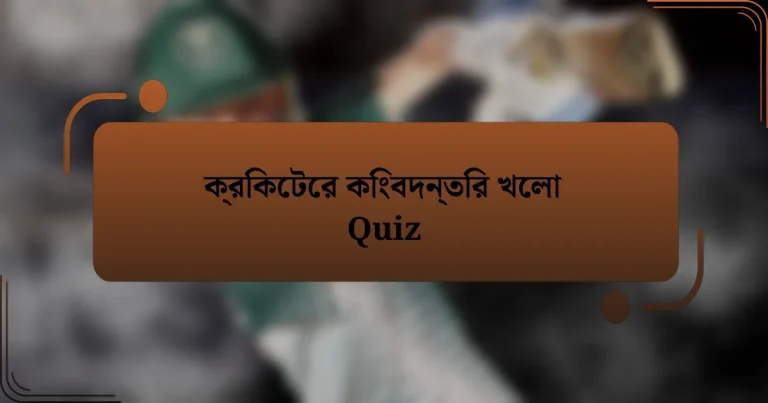 ক্রকিটেরে কিংবদন্তরি খলো
Quiz